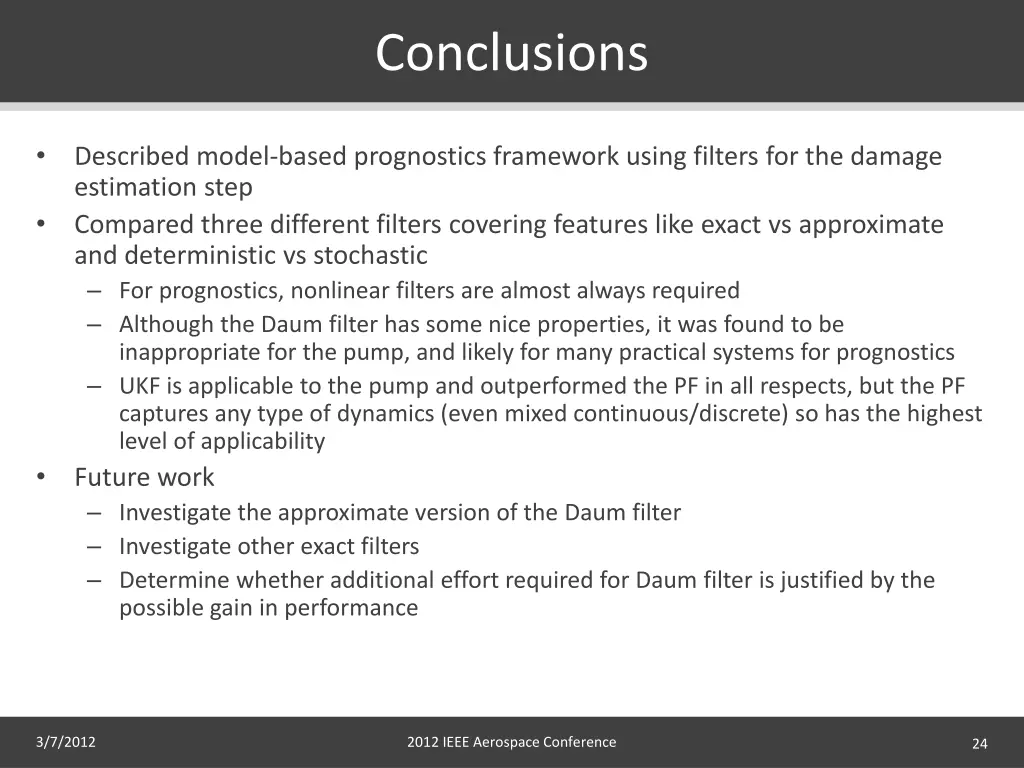 Conclusions

• Described model-based prognostics framework using filters for the damage estimation step
• Compared three different filters covering features like exact vs approximate and deterministic vs stochastic
– For prognostics, nonlinear filters are almost always required
– Although the Daum filter has some nice properties, it was found to be inappropriate for the pump, and likely for many practical systems for prognostics
– UKF is applicable to the pump and outperformed the PF in all respects, but the PF captures any type of dynamics (even mixed continuous/discrete) so has the highest level of applicability
• Future work
– Investigate the approximate version of the Daum filter
– Investigate other exact filters
– Determine whether additional effort required for Daum filter is justified by the possible gain in performance

3/7/2012

2012 IEEE Aerospace Conference

24